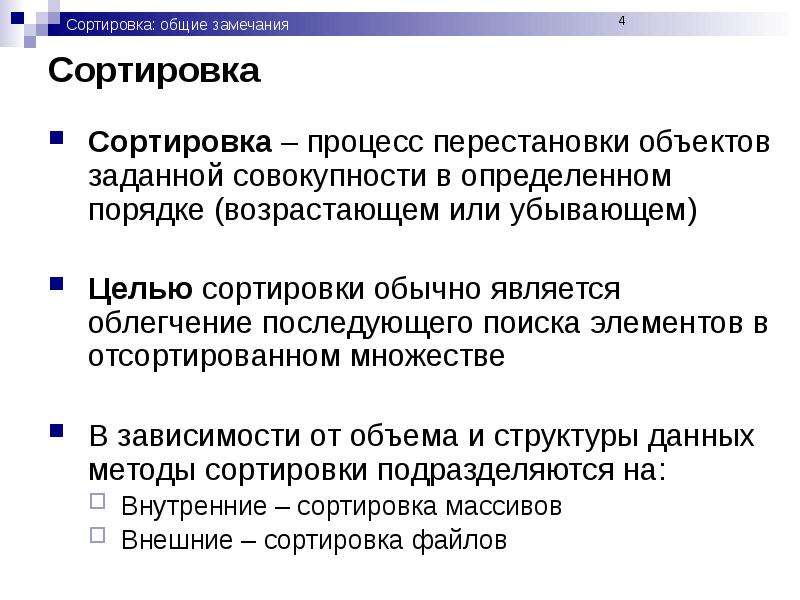 Сортировка: общие замечания

4

Сортировка

Сортировка – процесс перестановки объектов заданной совокупности в определенном порядке (возрастающем или убывающем)

Целью сортировки обычно является облегчение последующего поиска элементов в отсортированном множестве

В зависимости от объема и структуры данных методы сортировки подразделяются на:

Внутренние – сортировка массивов

Внешние – сортировка файлов